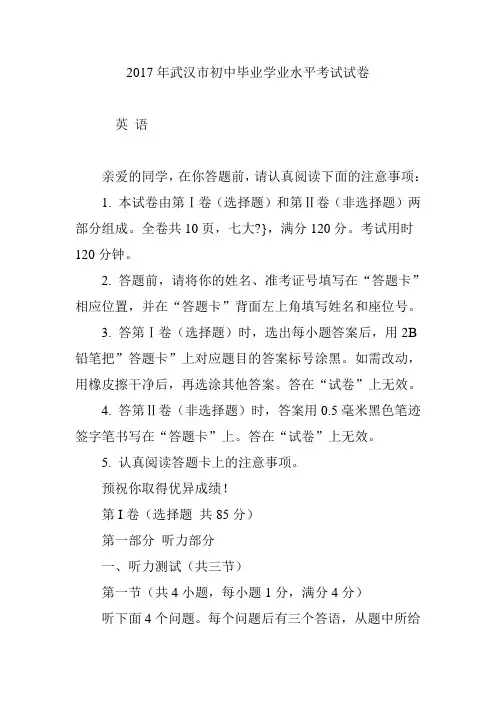 2017 年武汉市初中毕业学业水平考试试卷

英 语

亲爱的同学，在你答题前，请认真阅读下面的注意事项：

1. 本试卷由第Ⅰ卷（选择题）和第Ⅱ卷（非选择题）两部分组成。全卷共 10 页，七大?}，满分 120 分。考试用时 120 分钟。

2. 答题前，请将你的姓名、准考证号填写在“答题卡”相应位置，并在“答题卡”背面左上角填写姓名和座位号。

3. 答第Ⅰ卷（选择题）时，选出每小题答案后，用 2B 铅笔把”答题卡”上对应题目的答案标号涂黑。如需改动，用橡皮擦干净后，再选涂其他答案。答在“试卷”上无效。

4. 答第Ⅱ卷（非选择题）时，答案用 0.5 毫米黑色笔迹签字笔书写在“答题卡”上。答在“试卷”上无效。

5. 认真阅读答题卡上的注意事项。

预祝你取得优异成绩！

第 I 卷（选择题 共 85 分）

第一部分 听力部分

一、听力测试（共三节）

第一节（共 4 小题，每小题 1 分，满分 4 分）

听下面 4 个问题。每个问题后有三个答语，从题中所给